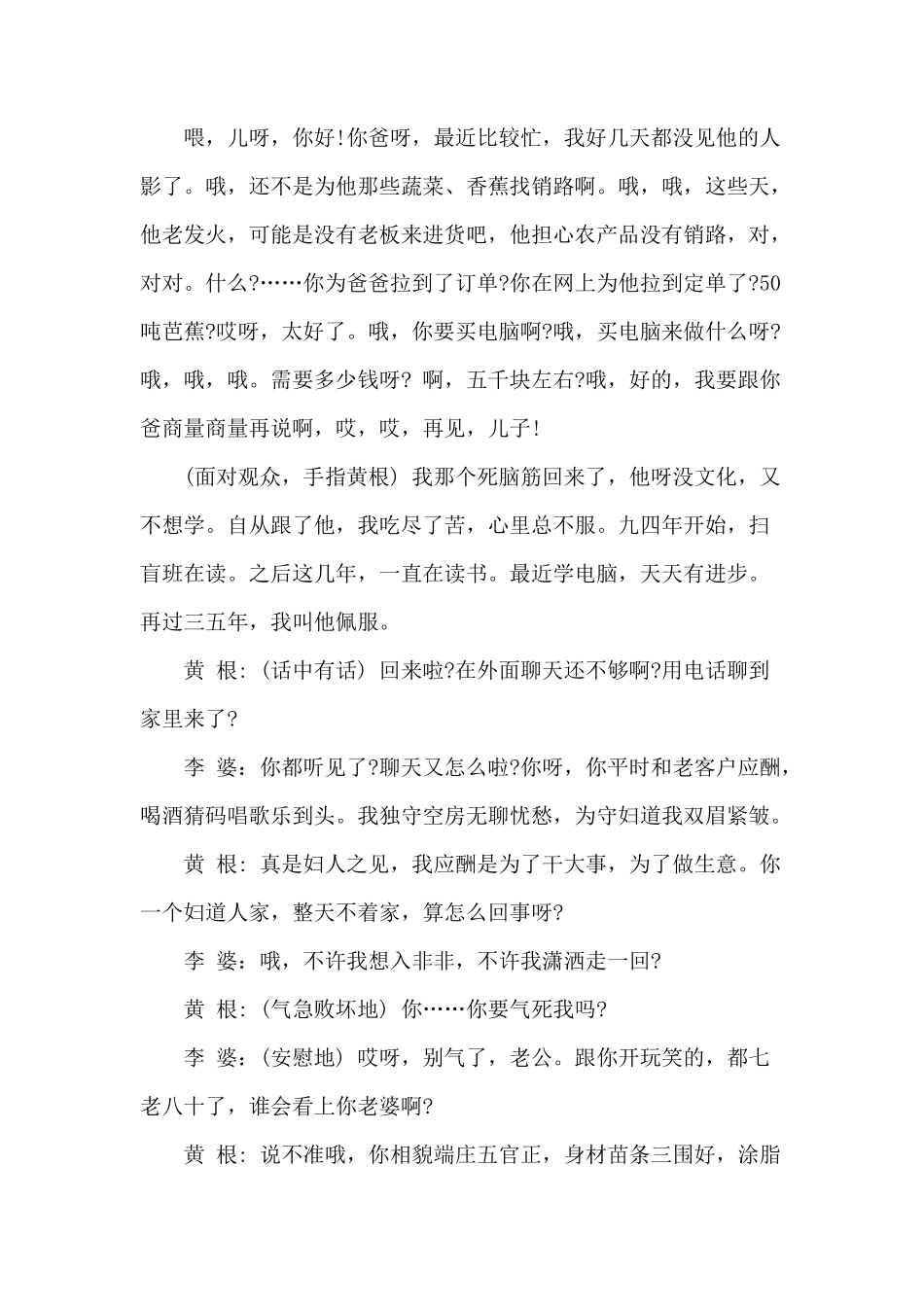 喂，儿呀，你好!你爸呀，最近比较忙，我好几天都没见他的人影了。哦，还不是为他那些蔬菜、香蕉找销路啊。哦，哦，这些天，他老发火，可能是没有老板来进货吧，他担心农产品没有销路，对，对对。什么?……你为爸爸拉到了订单?你在网上为他拉到定单了?50吨芭蕉?哎呀，太好了。哦，你要买电脑啊?哦，买电脑来做什么呀?哦，哦，哦。需要多少钱呀? 啊，五千块左右?哦，好的，我要跟你爸商量商量再说啊，哎，哎，再见，儿子!

(面对观众，手指黄根) 我那个死脑筋回来了，他呀没文化，又不想学。自从跟了他，我吃尽了苦，心里总不服。九四年开始，扫盲班在读。之后这几年，一直在读书。最近学电脑，天天有进步。再过三五年，我叫他佩服。

黄 根: (话中有话) 回来啦?在外面聊天还不够啊?用电话聊到家里来了?

李 婆: 你都听见了?聊天又怎么啦?你呀，你平时和老客户应酬，喝酒猜码唱歌乐到头。我独守空房无聊忧愁，为守妇道我双眉紧皱。

黄 根: 真是妇人之见，我应酬是为了干大事，为了做生意。你一个妇道人家，整天不着家，算怎么回事呀?

李 婆: 哦，不许我想入非非，不许我潇洒走一回?

黄 根: (气急败坏地) 你……你要气死我吗?

李 婆: (安慰地) 哎呀，别气了，老公。跟你开玩笑的，都七老八十了，谁会看上你老婆啊?

黄 根: 说不准哦，你相貌端庄五官正，身材苗条三围好，涂脂